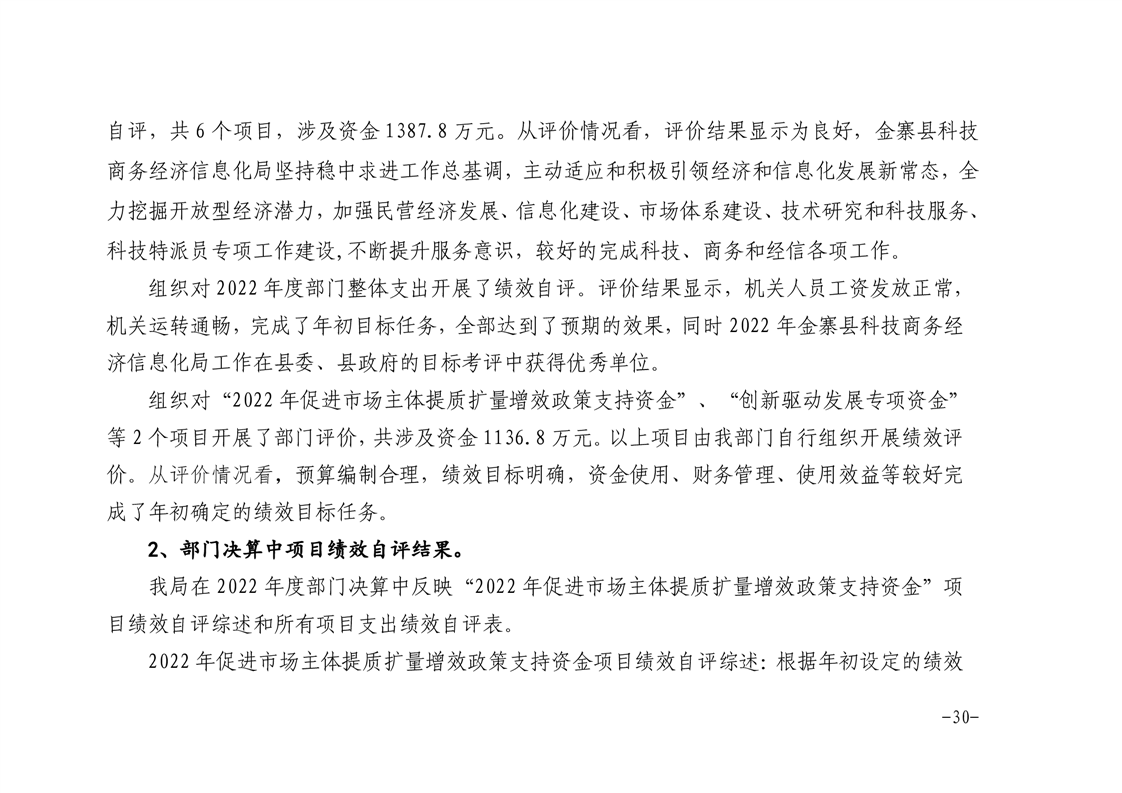 自评，共 6 个项目，涉及资金 1387.8 万元。从评价情况看，评价结果显示为良好，金寨县科技商务经济信息化局坚持稳中求进工作总基调，主动适应和积极引领经济和信息化发展新常态，全力挖掘开放型经济潜力，加强民营经济发展、信息化建设、市场体系建设、技术研究和科技服务、科技特派员专项工作建设,不断提升服务意识，较好的完成科技、商务和经信各项工作。

组织对 2022 年度部门整体支出开展了绩效自评。评价结果显示，机关人员工资发放正常，机关运转通畅，完成了年初目标任务，全部达到了预期的效果，同时 2022 年金寨县科技商务经济信息化局工作在县委、县政府的目标考评中获得优秀单位。

组织对“2022 年促进市场主体提质扩量增效政策支持资金”、“创新驱动发展专项资金”等 2 个项目开展了部门评价，共涉及资金 1136.8 万元。以上项目由我部门自行组织开展绩效评价。从评价情况看，预算编制合理，绩效目标明确，资金使用、财务管理、使用效益等较好完成了年初确定的绩效目标任务。

2、部门决算中项目绩效自评结果。

我局在 2022 年度部门决算中反映“2022 年促进市场主体提质扩量增效政策支持资金”项目绩效自评综述和所有项目支出绩效自评表。

2022 年促进市场主体提质扩量增效政策支持资金项目绩效自评综述：根据年初设定的绩效

-30-